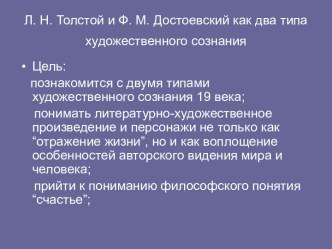 Л. Н. Толстой и Ф. М. Достоевский как два типа художественного сознания

• Цель:

познакомится с двумя типами художественного сознания 19 века;

понимать литературно-художественное произведение и персонажи не только как “отражение жизни”, но и как воплощение особенностей авторского видения мира и человека;

прийти к пониманию философского понятия “счастье”;